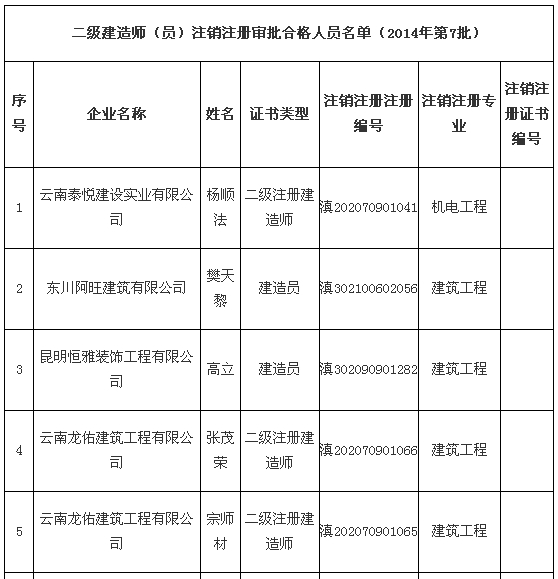 二级建造师（员）注销注册审批合格人员名单（2014年第7批）

| 序号 | 企业名称 | 姓名 | 证书类型 | 注销注册注册编号 | 注销注册专业 | 注销注册证书编号 |
|---|---|---|---|---|---|---|
| 1 | 云南泰悦建设实业有限公司 | 杨顺法 | 二级注册建造师 | 滇202070901041 | 机电工程 | |
| 2 | 东川阿旺建筑有限公司 | 樊天黎 | 建造员 | 滇302100602056 | 建筑工程 | |
| 3 | 昆明恒雅装饰工程有限公司 | 高立 | 建造员 | 滇302090901282 | 建筑工程 | |
| 4 | 云南龙佑建筑工程有限公司 | 张茂荣 | 二级注册建造师 | 滇202070901066 | 建筑工程 | |
| 5 | 云南龙佑建筑工程有限公司 | 宗师材 | 二级注册建造师 | 滇202070901065 | 建筑工程 | |